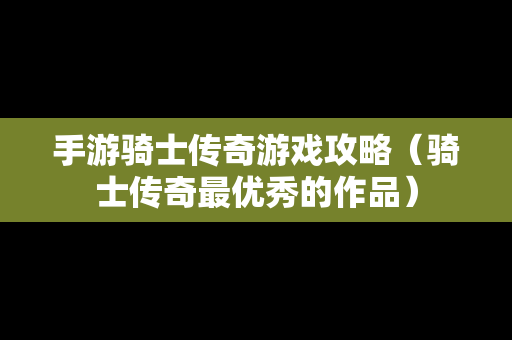 手游骑士传奇游戏攻略（骑士传奇最优秀的作品）